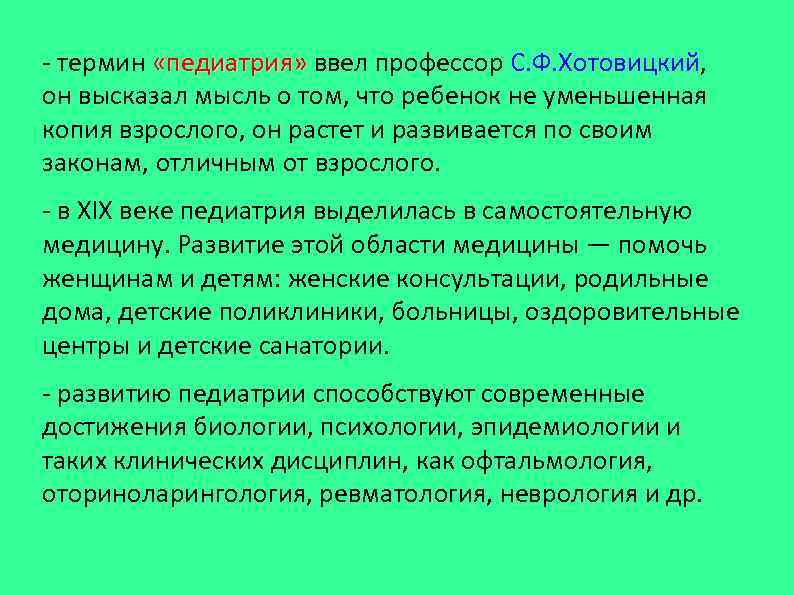 - термин «педиатрия» ввел профессор С.Ф.Хотовицкий, он высказал мысль о том, что ребенок не уменьшенная копия взрослого, он растет и развивается по своим законам, отличным от взрослого.

- в XIX веке педиатрия выделилась в самостоятельную медицину. Развитие этой области медицины — помочь женщинам и детям: женские консультации, родильные дома, детские поликлиники, больницы, оздоровительные центры и детские санатории.

- развитию педиатрии способствуют современные достижения биологии, психологии, эпидемиологии и таких клинических дисциплин, как офтальмология, оториноларингология, ревматология, неврология и др.